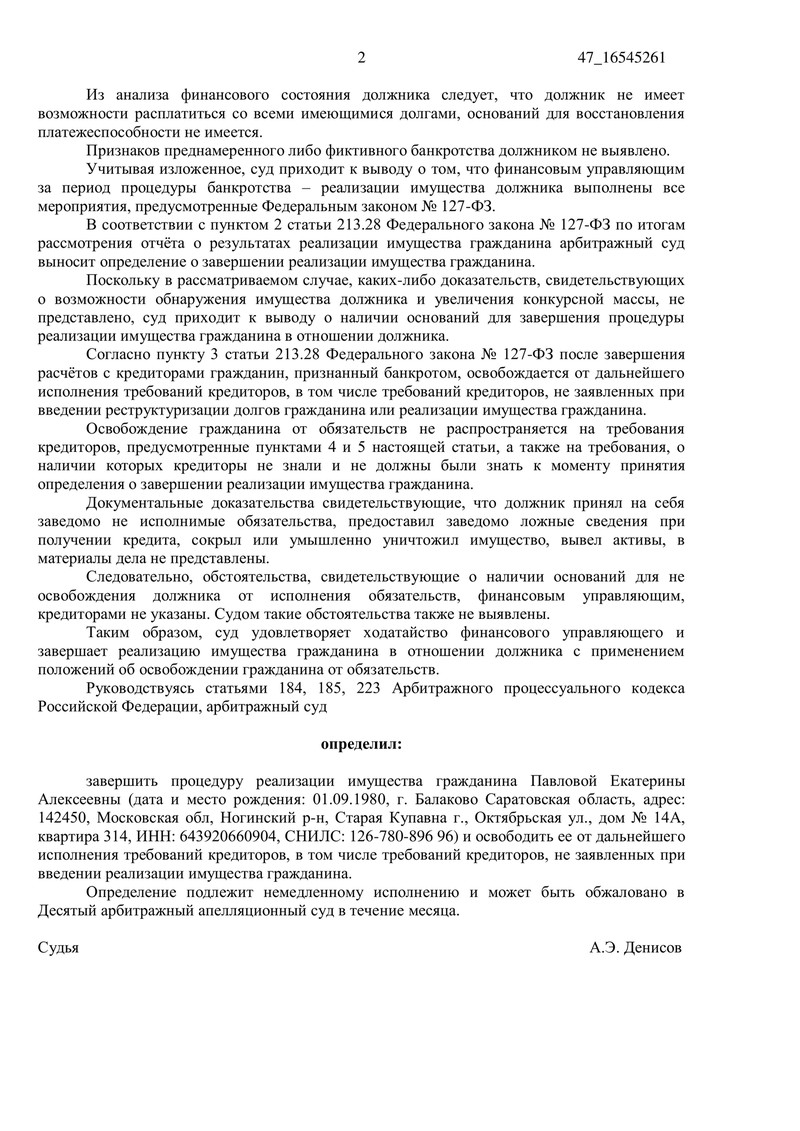 2 47_16545261

Из анализа финансового состояния должника следует, что должник не имеет возможности расплатиться со всеми имеющимися долгами, оснований для восстановления платежеспособности не имеется.

Признаков преднамеренного либо фиктивного банкротства должником не выявлено.

Учитывая изложенное, суд приходит к выводу о том, что финансовым управляющим за период процедуры банкротства – реализации имущества должника выполнены все мероприятия, предусмотренные Федеральным законом № 127-ФЗ.

В соответствии с пунктом 2 статьи 213.28 Федерального закона № 127-ФЗ по итогам рассмотрения отчёта о результатах реализации имущества гражданина арбитражный суд выносит определение о завершении реализации имущества гражданина.

Поскольку в рассматриваемом случае, каких-либо доказательств, свидетельствующих о возможности обнаружения имущества должника и увеличения конкурсной массы, не представлено, суд приходит к выводу о наличии оснований для завершения процедуры реализации имущества гражданина в отношении должника.

Согласно пункту 3 статьи 213.28 Федерального закона № 127-ФЗ после завершения расчётов с кредиторами гражданин, признанный банкротом, освобождается от дальнейшего исполнения требований кредиторов, в том числе требований кредиторов, не заявленных при введении реструктуризации долгов гражданина или реализации имущества гражданина.

Освобождение гражданина от обязательств не распространяется на требования кредиторов, предусмотренные пунктами 4 и 5 настоящей статьи, а также на требования, о наличии которых кредиторы не знали и не должны были знать к моменту принятия определения о завершении реализации имущества гражданина.

Документальные доказательства свидетельствующие, что должник принял на себя заведомо не исполнимые обязательства, предоставил заведомо ложные сведения при получении кредита, сокрыл или умышленно уничтожил имущество, вывел активы, в материалы дела не представлены.

Следовательно, обстоятельства, свидетельствующие о наличии оснований для не освобождения должника от исполнения обязательств, финансовым управляющим, кредиторами не указаны. Судом такие обстоятельства также не выявлены.

Таким образом, суд удовлетворяет ходатайство финансового управляющего и завершает реализацию имущества гражданина в отношении должника с применением положений об освобождении гражданина от обязательств.

Руководствуясь статьями 184, 185, 223 Арбитражного процессуального кодекса Российской Федерации, арбитражный суд

определил:

завершить процедуру реализации имущества гражданина Павловой Екатерины Алексеевны (дата и место рождения: 01.09.1980, г. Балаково Саратовская область, адрес: 142450, Московская обл, Ногинский р-н, Старая Купавна г., Октябрьская ул., дом № 14А, квартира 314, ИНН: 643920660904, СНИЛС: 126-780-896 96) и освободить ее от дальнейшего исполнения требований кредиторов, в том числе требований кредиторов, не заявленных при введении реализации имущества гражданина.

Определение подлежит немедленному исполнению и может быть обжаловано в Десятый арбитражный апелляционный суд в течение месяца.

Судья А.Э. Денисов